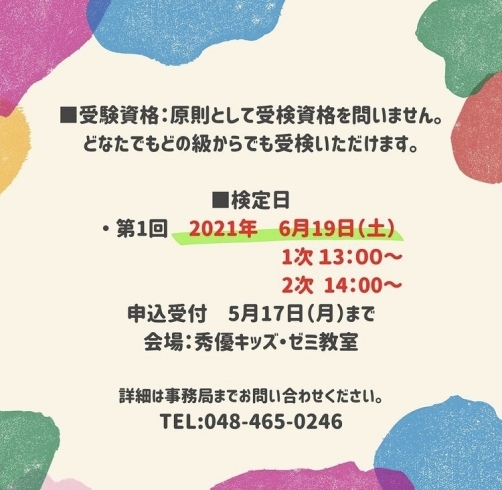 ■受験資格：原則として受検資格を問いません。
どなたでもどの級からでも受検いただけます。

■検定日
・第1回　2021年　6月19日（土）
1次 13：00～
2次 14：00～
申込受付　5月17日（月）まで
会場：秀優キッズ・ゼミ教室

詳細は事務局までお問い合わせください。
TEL:048-465-0246